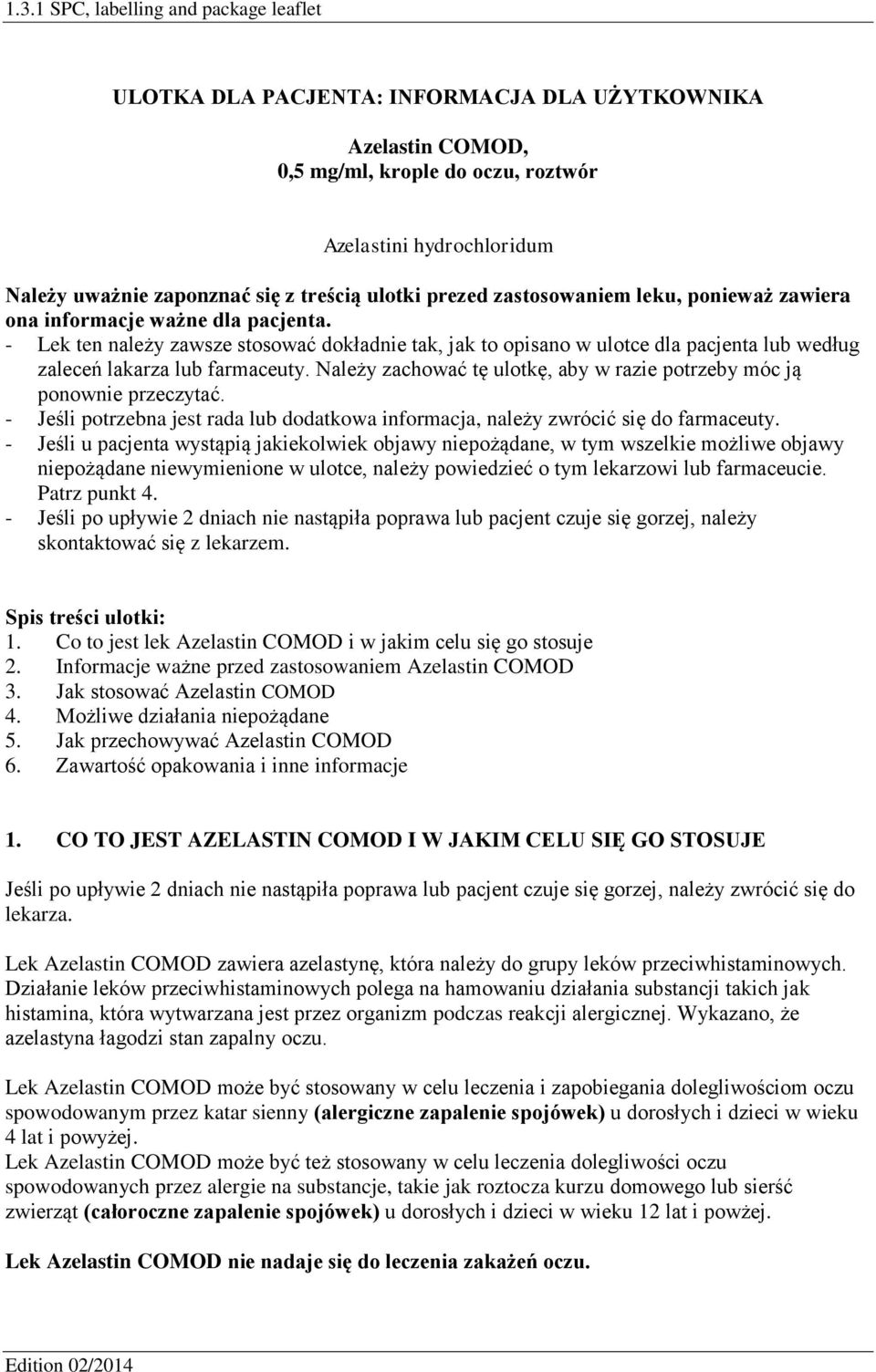 1.3.1 SPC, labelling and package leaflet

ULOTKA DLA PACJENTA: INFORMACJA DLA UŻYTKOWNIKA

Azelastin COMOD,
0,5 mg/ml, krople do oczu, roztwór

Azelastini hydrochloridum

Należy uważnie zaponznać się z treścią ulotki przed zastosowaniem leku, ponieważ zawiera ona informacje ważne dla pacjenta.
- Lek ten należy zawsze stosować dokładnie tak, jak to opisano w ulotce dla pacjenta lub według zaleceń lakarza lub farmaceuty. Należy zachować tę ulotkę, aby w razie potrzeby móc ją ponownie przeczytać.
- Jeśli potrzebna jest rada lub dodatkowa informacja, należy zwrócić się do farmaceuty.
- Jeśli u pacjenta wystąpią jakiekolwiek objawy niepożądane, w tym wszelkie możliwe objawy niepożądane niewymienione w ulotce, należy powiedzieć o tym lekarzowi lub farmaceucie. Patrz punkt 4.
- Jeśli po upływie 2 dniach nie nastąpiła poprawa lub pacjent czuje się gorzej, należy skontaktować się z lekarzem.

Spis treści ulotki:
1. Co to jest lek Azelastin COMOD i w jakim celu się go stosuje
2. Informacje ważne przed zastosowaniem Azelastin COMOD
3. Jak stosować Azelastin COMOD
4. Możliwe działania niepożądane
5. Jak przechowywać Azelastin COMOD
6. Zawartość opakowania i inne informacje

1. CO TO JEST AZELASTIN COMOD I W JAKIM CELU SIĘ GO STOSUJE

Jeśli po upływie 2 dniach nie nastąpiła poprawa lub pacjent czuje się gorzej, należy zwrócić się do lekarza.

Lek Azelastin COMOD zawiera azelastynę, która należy do grupy leków przeciwhistaminowych. Działanie leków przeciwhistaminowych polega na hamowaniu działania substancji takich jak histamina, która wytwarzana jest przez organizm podczas reakcji alergicznej. Wykazano, że azelastyna łagodzi stan zapalny oczu.

Lek Azelastin COMOD może być stosowany w celu leczenia i zapobiegania dolegliwościom oczu spowodowanym przez katar sienny (alergiczne zapalenie spojówek) u dorosłych i dzieci w wieku 4 lat i powyżej.
Lek Azelastin COMOD może być też stosowany w celu leczenia dolegliwości oczu spowodowanych przez alergie na substancje, takie jak roztocza kurzu domowego lub sierść zwierząt (całoroczne zapalenie spojówek) u dorosłych i dzieci w wieku 12 lat i powżej.

Lek Azelastin COMOD nie nadaje się do leczenia zakażeń oczu.

Edition 02/2014